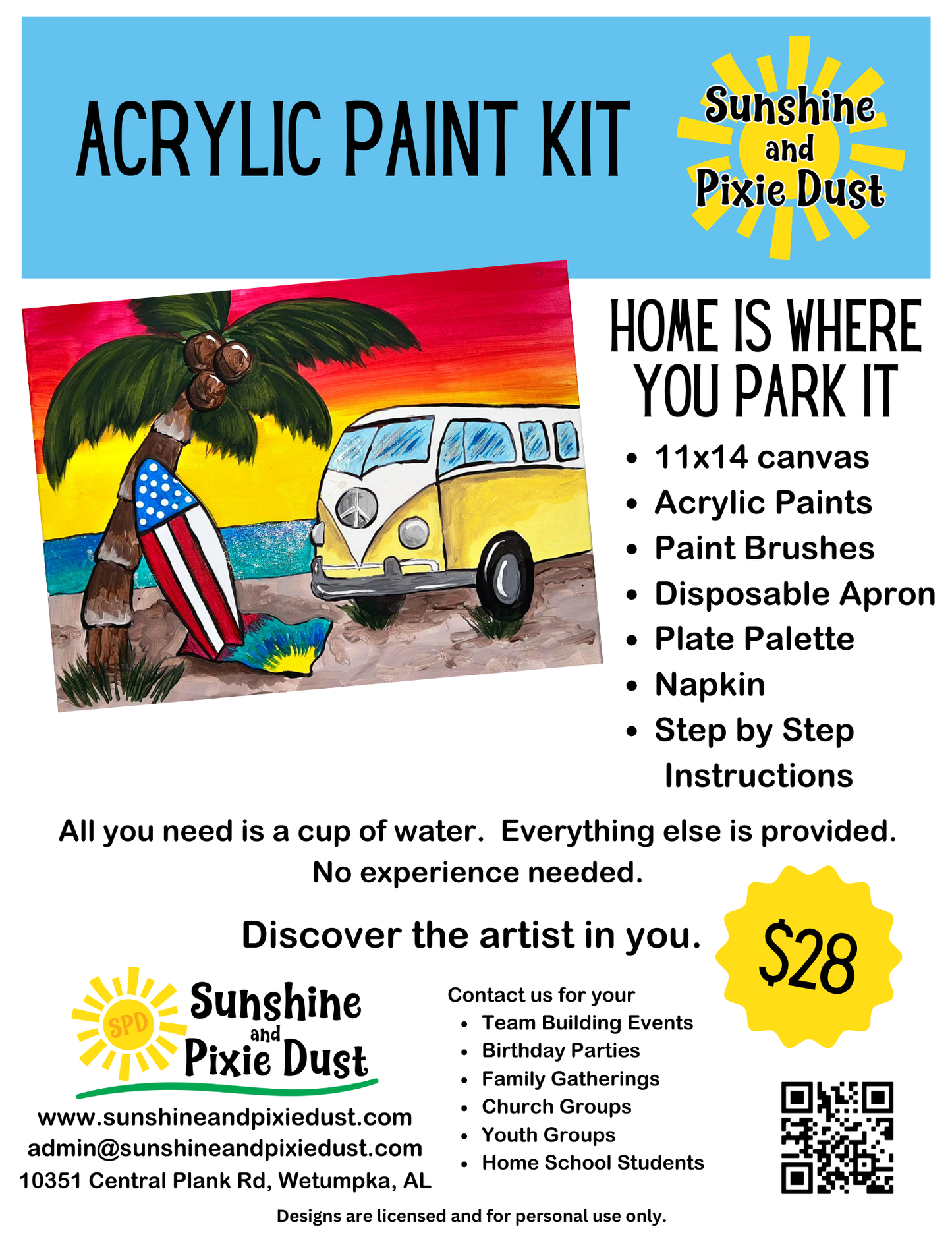 ACRYLIC PAINT KIT

Sunshine and Pixie Dust

HOME IS WHERE YOU PARK IT

• 11x14 canvas
• Acrylic Paints
• Paint Brushes
• Disposable Apron
• Plate Palette
• Napkin
• Step by Step Instructions

All you need is a cup of water. Everything else is provided. No experience needed.

Discover the artist in you.

$28

SPD
Sunshine and Pixie Dust

www.sunshineandpixiedust.com
admin@sunshineandpixiedust.com
10351 Central Plank Rd, Wetumpka, AL

Contact us for your
• Team Building Events
• Birthday Parties
• Family Gatherings
• Church Groups
• Youth Groups
• Home School Students

Designs are licensed and for personal use only.